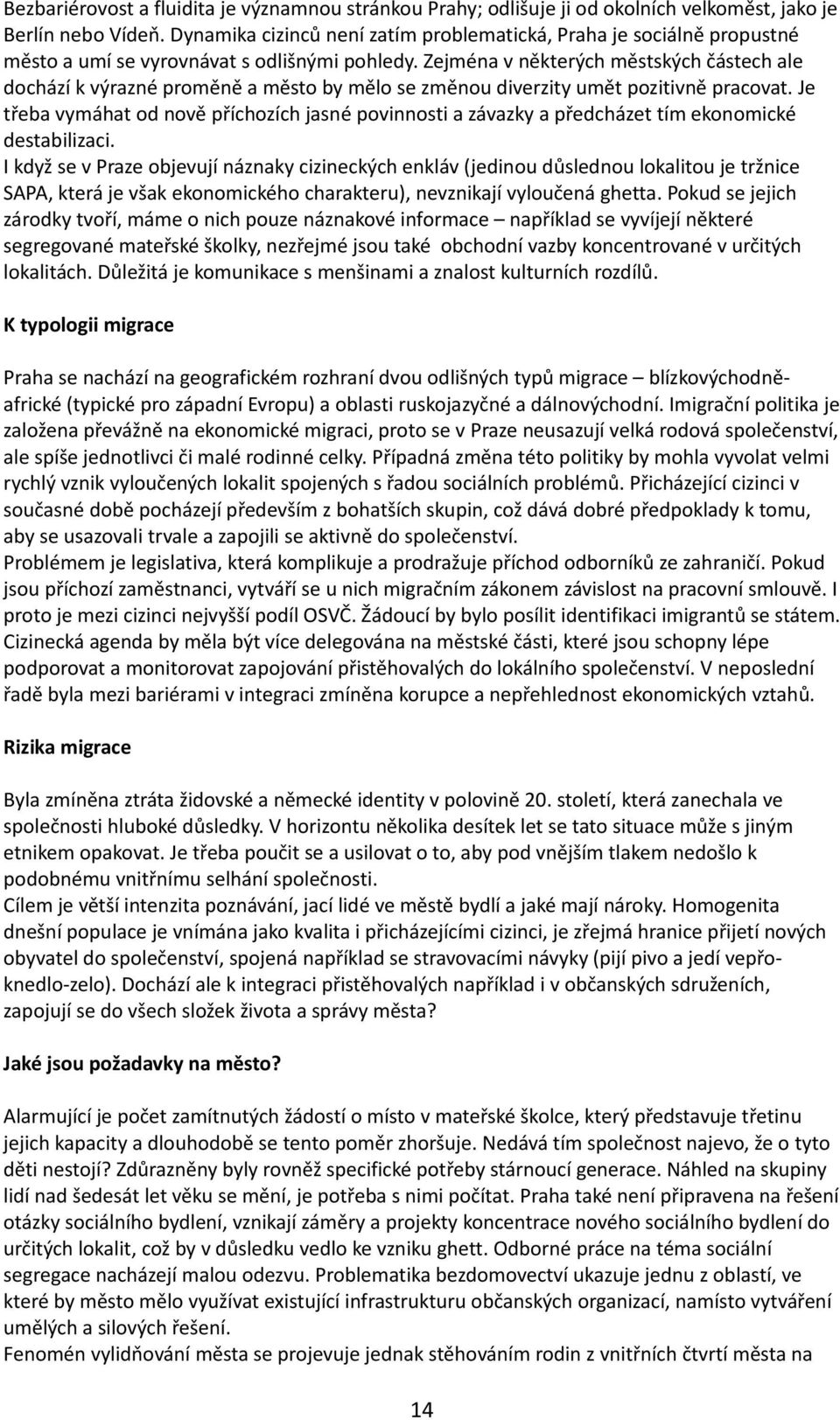 Bezbariérovost a fluidita je významnou stránkou Prahy; odlišuje ji od okolních velkoměst, jako je Berlín nebo Vídeň. Dynamika cizinců není zatím problematická, Praha je sociálně propustné město a umí se vyrovnávat s odlišnými pohledy. Zejména v některých městských částech ale dochází k výrazné proměně a město by mělo se změnou diverzity umět pozitivně pracovat. Je třeba vymáhat od nově příchozích jasné povinnosti a závazky a předcházet tím ekonomické destabilizaci.
I když se v Praze objevují náznaky cizineckých enkláv (jedinou důslednou lokalitou je tržnice SAPA, která je však ekonomického charakteru), nevznikají vyloučená ghetta. Pokud se jejich zárodky tvoří, máme o nich pouze náznakové informace – například se vyvíjejí některé segregované mateřské školky, nezřejmé jsou také obchodní vazby koncentrované v určitých lokalitách. Důležitá je komunikace s menšinami a znalost kulturních rozdílů.

K typologii migrace

Praha se nachází na geografickém rozhraní dvou odlišných typů migrace – blízkovýchodně-africké (typické pro západní Evropu) a oblasti ruskojazyčné a dálnovýchodní. Imigrační politika je založena převážně na ekonomické migraci, proto se v Praze neusazují velká rodová společenství, ale spíše jednotlivci či malé rodinné celky. Případná změna této politiky by mohla vyvolat velmi rychlý vznik vyloučených lokalit spojených s řadou sociálních problémů. Přicházející cizinci v současné době pocházejí především z bohatších skupin, což dává dobré předpoklady k tomu, aby se usazovali trvale a zapojili se aktivně do společenství.
Problémem je legislativa, která komplikuje a prodražuje příchod odborníků ze zahraničí. Pokud jsou příchozí zaměstnanci, vytváří se u nich migračním zákonem závislost na pracovní smlouvě. I proto je mezi cizinci nejvyšší podíl OSVČ. Žádoucí by bylo posílit identifikaci imigrantů se státem. Cizinecká agenda by měla být více delegována na městské části, které jsou schopny lépe podporovat a monitorovat zapojování přistěhovalých do lokálního společenství. V neposlední řadě byla mezi bariérami v integraci zmíněna korupce a nepřehlednost ekonomických vztahů.

Rizika migrace

Byla zmíněna ztráta židovské a německé identity v polovině 20. století, která zanechala ve společnosti hluboké důsledky. V horizontu několika desítek let se tato situace může s jiným etnikem opakovat. Je třeba poučit se a usilovat o to, aby pod vnějším tlakem nedošlo k podobnému vnitřnímu selhání společnosti.
Cílem je větší intenzita poznávání, jací lidé ve městě bydlí a jaké mají nároky. Homogenita dnešní populace je vnímána jako kvalita i přicházejícími cizinci, je zřejmá hranice přijetí nových obyvatel do společenství, spojená například se stravovacími návyky (pijí pivo a jedí vepřo-knedlo-zelo). Dochází ale k integraci přistěhovalých například i v občanských sdruženích, zapojují se do všech složek života a správy města?

Jaké jsou požadavky na město?

Alarmující je počet zamítnutých žádostí o místo v mateřské školce, který představuje třetinu jejich kapacity a dlouhodobě se tento poměr zhoršuje. Nedává tím společnost najevo, že o tyto děti nestojí? Zdůrazněny byly rovněž specifické potřeby stárnoucí generace. Náhled na skupiny lidí nad šedesát let věku se mění, je potřeba s nimi počítat. Praha také není připravena na řešení otázky sociálního bydlení, vznikají záměry a projekty koncentrace nového sociálního bydlení do určitých lokalit, což by v důsledku vedlo ke vzniku ghett. Odborné práce na téma sociální segregace nacházejí malou odezvu. Problematika bezdomovectví ukazuje jednu z oblastí, ve které by město mělo využívat existující infrastrukturu občanských organizací, namísto vytváření umělých a silových řešení.
Fenomén vylidňování města se projevuje jednak stěhováním rodin z vnitřních čtvrtí města na

14